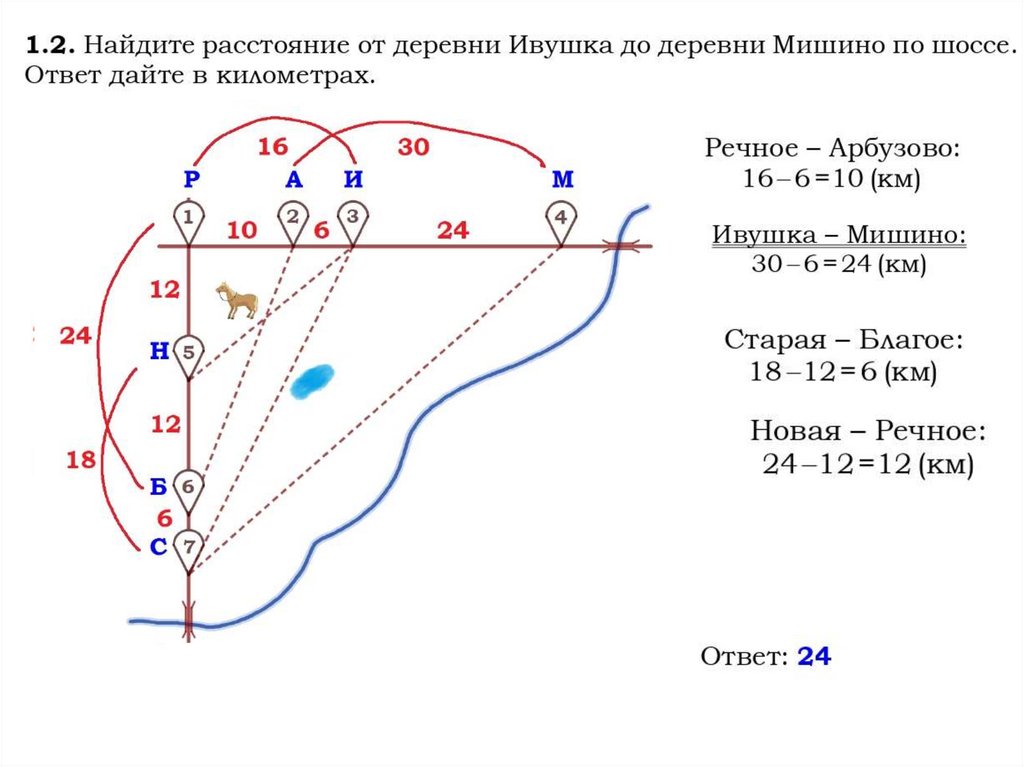 **1.2.** Найдите расстояние от деревни Ивушка до деревни Мишино по шоссе. Ответ дайте в километрах.

16 30
Р А И М
1 2 3 4
10 6 24
12
24
Н 5
12
18
Б 6
6
С 7

Речное – Арбузово:
$16-6=10$ (км)

Ивушка – Мишино:
$30-6=24$ (км)

Старая – Благое:
$18-12=6$ (км)

Новая – Речное:
$24-12=12$ (км)

Ответ: 24